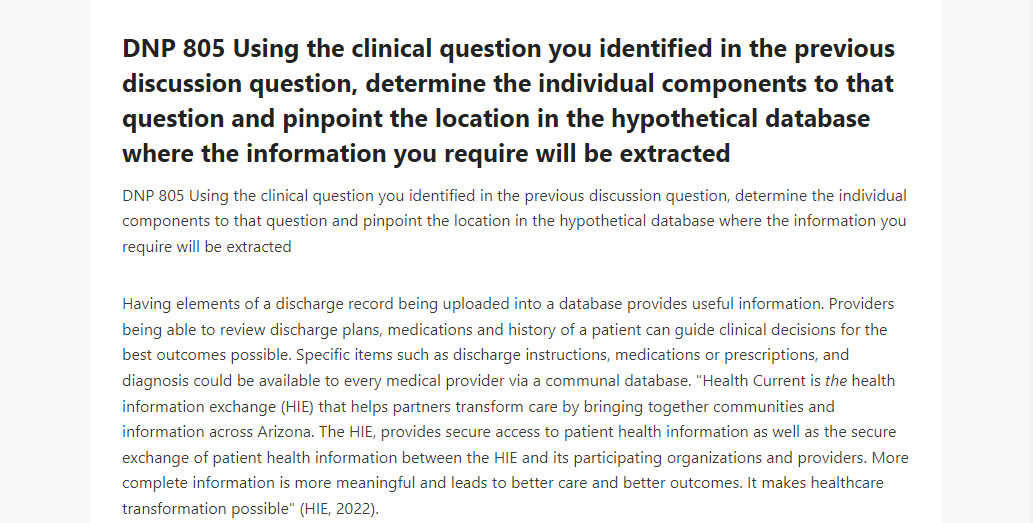 DNP 805 Using the clinical question you identified in the previous discussion question, determine the individual components to that question and pinpoint the location in the hypothetical database where the information you require will be extracted

DNP 805 Using the clinical question you identified in the previous discussion question, determine the individual components to that question and pinpoint the location in the hypothetical database where the information you require will be extracted

Having elements of a discharge record being uploaded into a database provides useful information. Providers being able to review discharge plans, medications and history of a patient can guide clinical decisions for the best outcomes possible. Specific items such as discharge instructions, medications or prescriptions, and diagnosis could be available to every medical provider via a communal database. "Health Current is the health information exchange (HIE) that helps partners transform care by bringing together communities and information across Arizona. The HIE, provides secure access to patient health information as well as the secure exchange of patient health information between the HIE and its participating organizations and providers. More complete information is more meaningful and leads to better care and better outcomes. It makes healthcare transformation possible" (HIE, 2022).